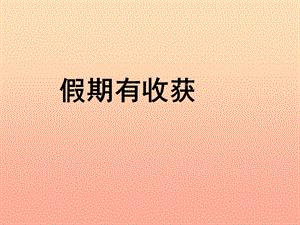 假期有收获